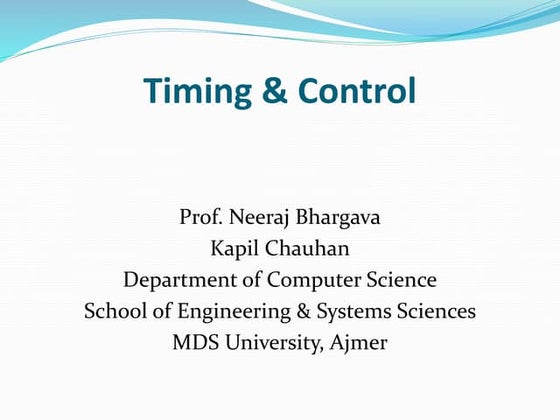 Timing & Control

Prof. Neeraj Bhargava
Kapil Chauhan
Department of Computer Science
School of Engineering & Systems Sciences
MDS University, Ajmer